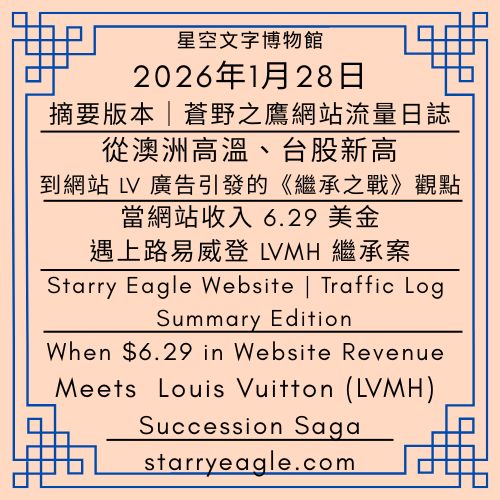 星空文字博物館

2026年1月28日

摘要版本｜蒼野之鷹網站流量日誌

從澳洲高溫、台股新高

到網站 LV 廣告引發的《繼承之戰》觀點

當網站收入 6.29 美金

遇上路易威登 LVMH 繼承案

Starry Eagle Website | Traffic Log

Summary Edition

When $6.29 in Website Revenue Meets Louis Vuitton (LVMH) Succession Saga

starryeagle.com